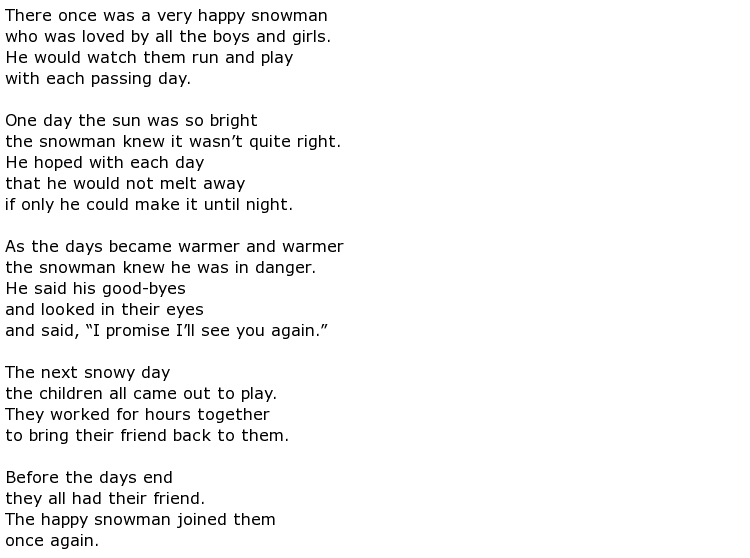 There once was a very happy snowman
who was loved by all the boys and girls.
He would watch them run and play
with each passing day.

One day the sun was so bright
the snowman knew it wasn’t quite right.
He hoped with each day
that he would not melt away
if only he could make it until night.

As the days became warmer and warmer
the snowman knew he was in danger.
He said his good-byes
and looked in their eyes
and said, “I promise I’ll see you again.”

The next snowy day
the children all came out to play.
They worked for hours together
to bring their friend back to them.

Before the days end
they all had their friend.
The happy snowman joined them
once again.